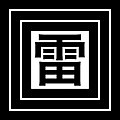 雷